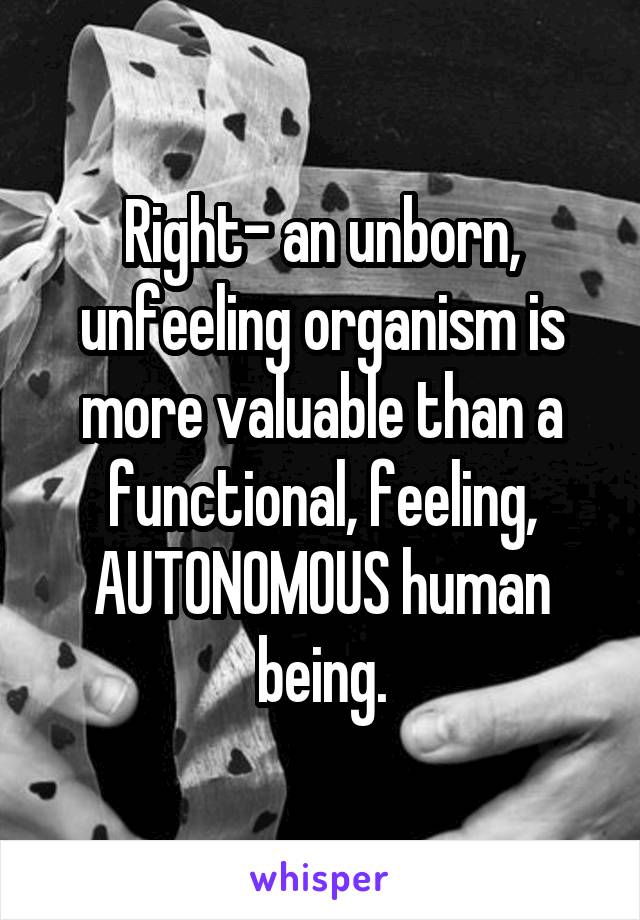 Right- an unborn, unfeeling organism is more valuable than a functional, feeling, AUTONOMOUS human being.

whisper